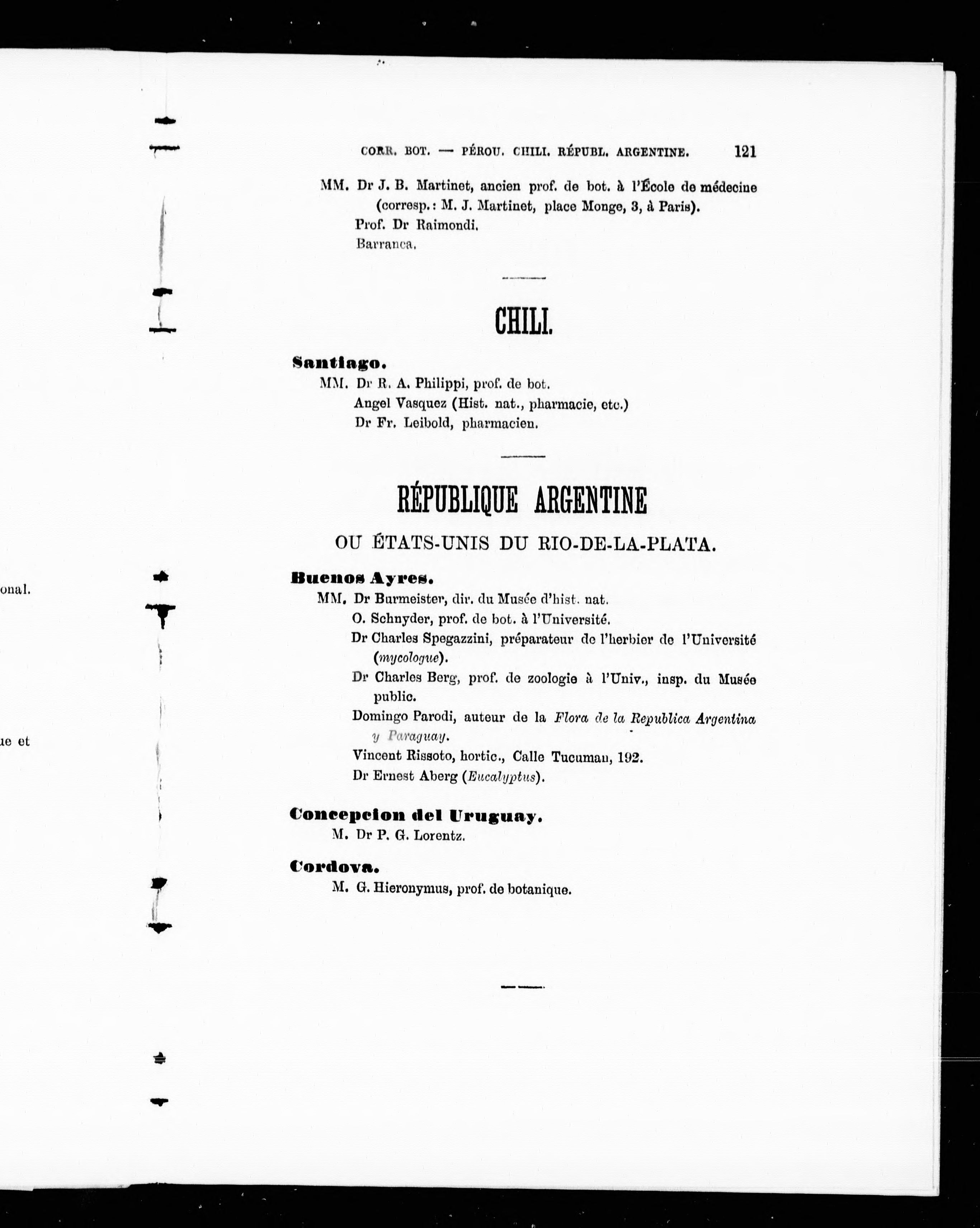 onal.

ue et

CORR. BOT. — PÉROU. CHILI. RÉPUBL. ARGENTINE. 121

MM. Dr J. B. Martinet, ancien prof. de bot. à l'École de médecine (corresp.: M. J. Martinet, place Monge, 3, à Paris).
Prof. Dr Raimondi.
Barranca.

CHILI.

Santiago.

MM. Dr R. A. Philippi, prof. de bot.
Angel Vasquez (Hist. nat., pharmacie, etc.)
Dr Fr. Leibold, pharmacien.

RÉPUBLIQUE ARGENTINE

OU ÉTATS-UNIS DU RIO-DE-LA-PLATA.

Buenos Ayres.

MM. Dr Burmeister, dir. du Musée d'hist. nat.
O. Schnyder, prof. de bot. à l'Université.
Dr Charles Spegazzini, préparateur de l'herbier de l'Université (mycologue).
Dr Charles Berg, prof. de zoologie à l'Univ., insp. du Musée public.
Domingo Parodi, auteur de la Flora de la Republica Argentina y Paraguay.
Vincent Rissoto, hortic., Calle Tucuman, 192.
Dr Ernest Aberg (Eucalyptus).

Concepcion del Uruguay.

M. Dr P. G. Lorentz.

Cordova.

M. G. Hieronymus, prof. de botanique.